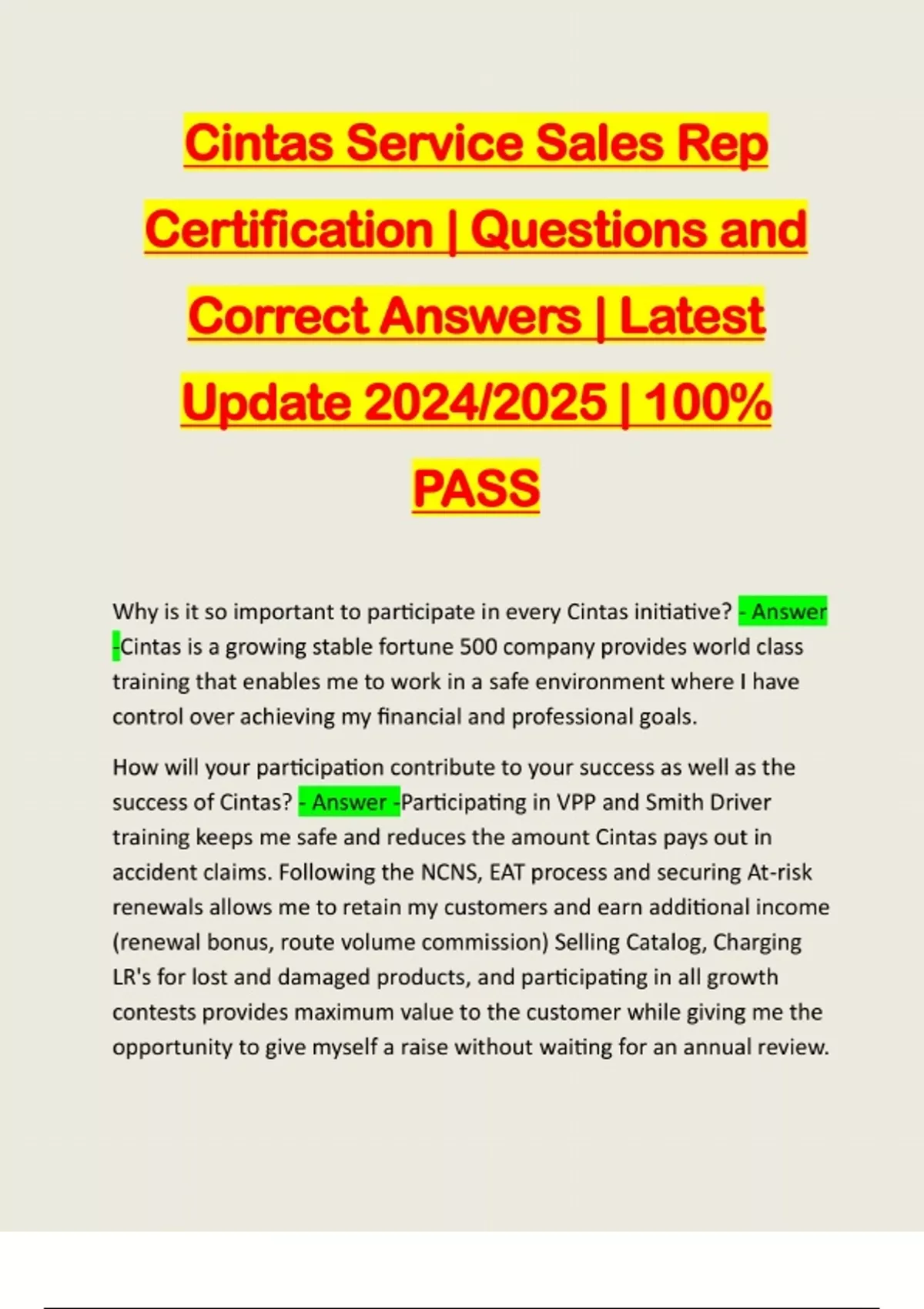 Cintas Service Sales Rep Certification | Questions and Correct Answers | Latest Update 2024/2025 | 100% PASS

Why is it so important to participate in every Cintas initiative? - Answer -Cintas is a growing stable fortune 500 company provides world class training that enables me to work in a safe environment where I have control over achieving my financial and professional goals.

How will your participation contribute to your success as well as the success of Cintas? - Answer -Participating in VPP and Smith Driver training keeps me safe and reduces the amount Cintas pays out in accident claims. Following the NCNS, EAT process and securing At-risk renewals allows me to retain my customers and earn additional income (renewal bonus, route volume commission) Selling Catalog, Charging LR's for lost and damaged products, and participating in all growth contests provides maximum value to the customer while giving me the opportunity to give myself a raise without waiting for an annual review.